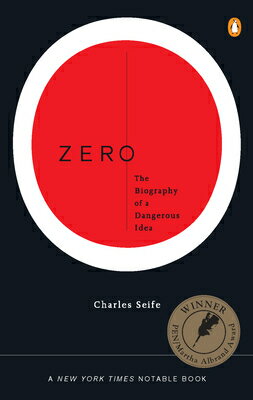 ZERO

The Biography of a Dangerous Idea

Charles Seife

WINNER
PEN/Martha Albrand Award

A NEW YORK TIMES NOTABLE BOOK